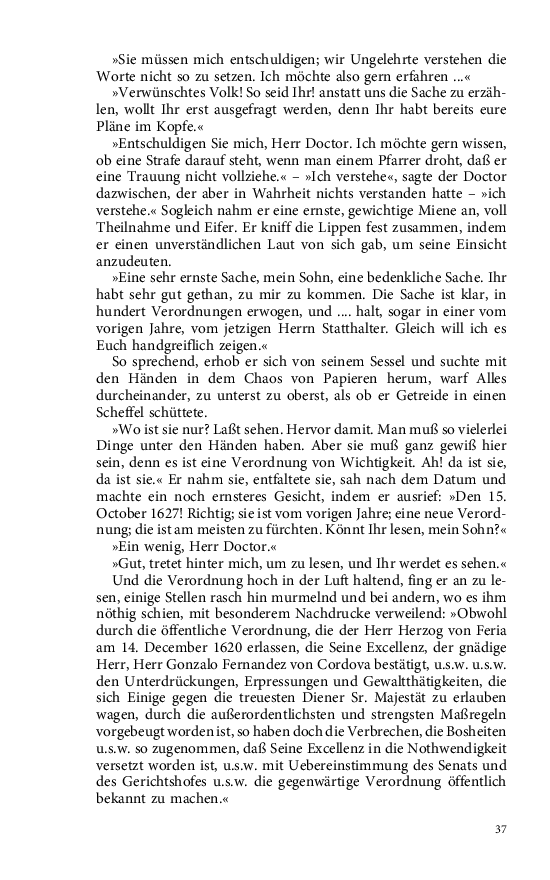 »Sie müssen mich entschuldigen; wir Ungelehrte verstehen die Worte nicht so zu setzen. Ich möchte also gern erfahren ...«

»Verwünschtes Volk! So seid Ihr! anstatt uns die Sache zu erzählen, wollt Ihr erst ausgefragt werden, denn Ihr habt bereits eure Pläne im Kopfe.«

»Entschuldigen Sie mich, Herr Doctor. Ich möchte gern wissen, ob eine Strafe darauf steht, wenn man einem Pfarrer droht, daß er eine Trauung nicht vollziehe.« – »Ich verstehe«, sagte der Doctor dazwischen, der aber in Wahrheit nichts verstanden hatte – »ich verstehe.« Sogleich nahm er eine ernste, gewichtige Miene an, voll Theilnahme und Eifer. Er kniff die Lippen fest zusammen, indem er einen unverständlichen Laut von sich gab, um seine Einsicht anzudeuten.

»Eine sehr ernste Sache, mein Sohn, eine bedenkliche Sache. Ihr habt sehr gut gethan, zu mir zu kommen. Die Sache ist klar, in hundert Verordnungen erwogen, und .... halt, sogar in einer vom vorigen Jahre, vom jetzigen Herrn Statthalter. Gleich will ich es Euch handgreiflich zeigen.«

So sprechend, erhob er sich von seinem Sessel und suchte mit den Händen in dem Chaos von Papieren herum, warf Alles durcheinander, zu unterst zu oberst, als ob er Getreide in einen Scheffel schüttete.

»Wo ist sie nur? Laßt sehen. Hervor damit. Man muß so vielerlei Dinge unter den Händen haben. Aber sie muß ganz gewiß hier sein, denn es ist eine Verordnung von Wichtigkeit. Ah! da ist sie, da ist sie.« Er nahm sie, entfaltete sie, sah nach dem Datum und machte ein noch ernsteres Gesicht, indem er ausrief: »Den 15. October 1627! Richtig; sie ist vom vorigen Jahre; eine neue Verordnung; die ist am meisten zu fürchten. Könnt Ihr lesen, mein Sohn?«

»Ein wenig, Herr Doctor.«

»Gut, tretet hinter mich, um zu lesen, und Ihr werdet es sehen.«

Und die Verordnung hoch in der Luft haltend, fing er an zu lesen, einige Stellen rasch hin murmelnd und bei andern, wo es ihm nöthig schien, mit besonderem Nachdrucke verweilend: »Obwohl durch die öffentliche Verordnung, die der Herr Herzog von Feria am 14. December 1620 erlassen, die Seine Excellenz, der gnädige Herr, Herr Gonzalo Fernandez von Cordova bestätigt, u.s.w. u.s.w. den Unterdrückungen, Erpressungen und Gewaltthätigkeiten, die sich Einige gegen die treuesten Diener Sr. Majestät zu erlauben wagen, durch die außerordentlichsten und strengsten Maßregeln vorgebeugt worden ist, so haben doch die Verbrechen, die Bosheiten u.s.w. so zugenommen, daß Seine Excellenz in die Nothwendigkeit versetzt worden ist, u.s.w. mit Uebereinstimmung des Senats und des Gerichtshofes u.s.w. die gegenwärtige Verordnung öffentlich bekannt zu machen.«

37